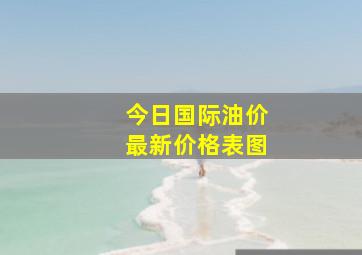 今日国际油价
最新价格表图